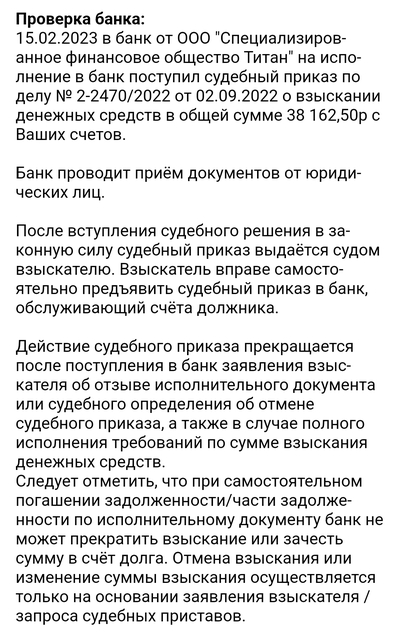 **Проверка банка:**
15.02.2023 в банк от ООО "Специализированное финансовое общество Титан" на исполнение в банк поступил судебный приказ по делу № 2-2470/2022 от 02.09.2022 о взыскании денежных средств в общей сумме 38 162,50р с Ваших счетов.

Банк проводит приём документов от юридических лиц.

После вступления судебного решения в законную силу судебный приказ выдаётся судом взыскателю. Взыскатель вправе самостоятельно предъявить судебный приказ в банк, обслуживающий счёта должника.

Действие судебного приказа прекращается после поступления в банк заявления взыскателя об отзыве исполнительного документа или судебного определения об отмене судебного приказа, а также в случае полного исполнения требований по сумме взыскания денежных средств.
Следует отметить, что при самостоятельном погашении задолженности/части задолженности по исполнительному документу банк не может прекратить взыскание или зачесть сумму в счёт долга. Отмена взыскания или изменение суммы взыскания осуществляется только на основании заявления взыскателя / запроса судебных приставов.